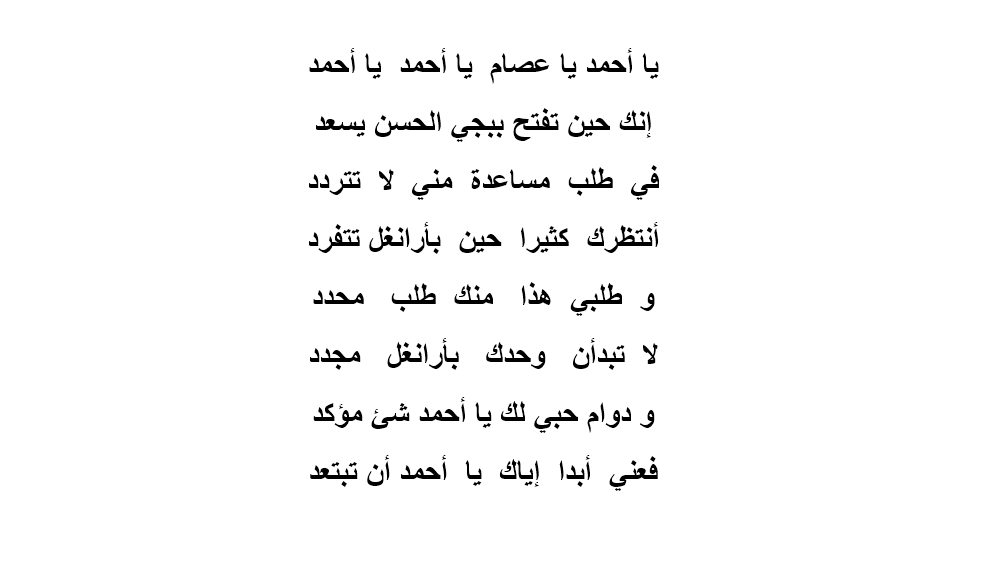 يا أحمد يا عصام يا أحمد يا أحمد

إنك حين تفتح ببجي الحسن يسعد

في طلب مساعدة مني لا تتردد

أنتظرك كثيرا حين بأرانغل تتفرد

و طلبي هذا منك طلب محدد

لا تبدأن وحدك بأرانغل مجدد

و دوام حبي لك يا أحمد شئ مؤكد

فعني أبدا إياك يا أحمد أن تبتعد